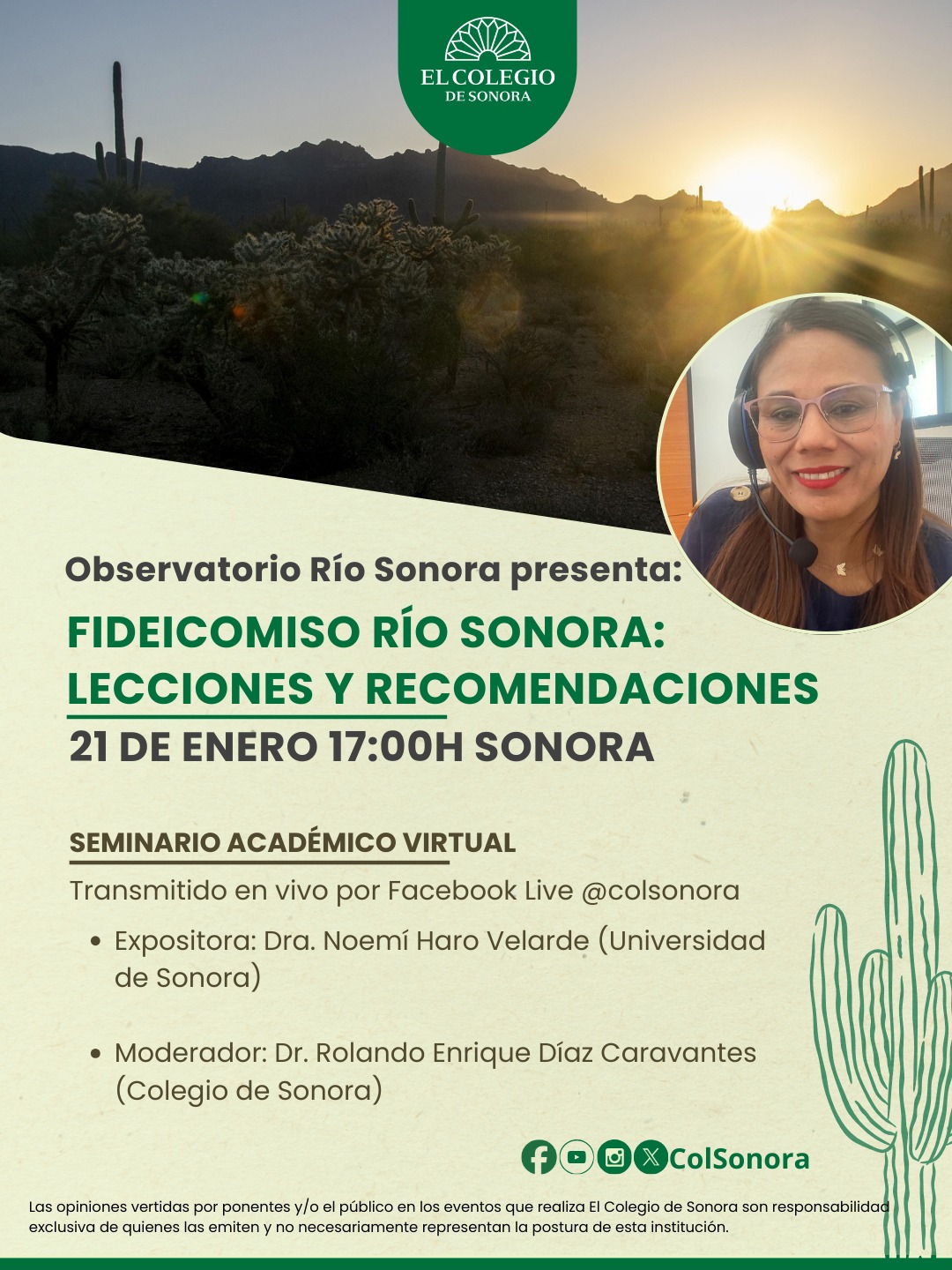 EL COLEGIO
DE SONORA

Observatorio Río Sonora presenta:

FIDEICOMISO RÍO SONORA:
LECCIONES Y RECOMENDACIONES

21 DE ENERO 17:00H SONORA

SEMINARIO ACADÉMICO VIRTUAL

Transmitido en vivo por Facebook Live @colsonora

• Expositora: Dra. Noemí Haro Velarde (Universidad de Sonora)

• Moderador: Dr. Rolando Enrique Díaz Caravantes (Colegio de Sonora)

ColSonora

Las opiniones vertidas por ponentes y/o el público en los eventos que realiza El Colegio de Sonora son responsabilidad exclusiva de quienes las emiten y no necesariamente representan la postura de esta institución.